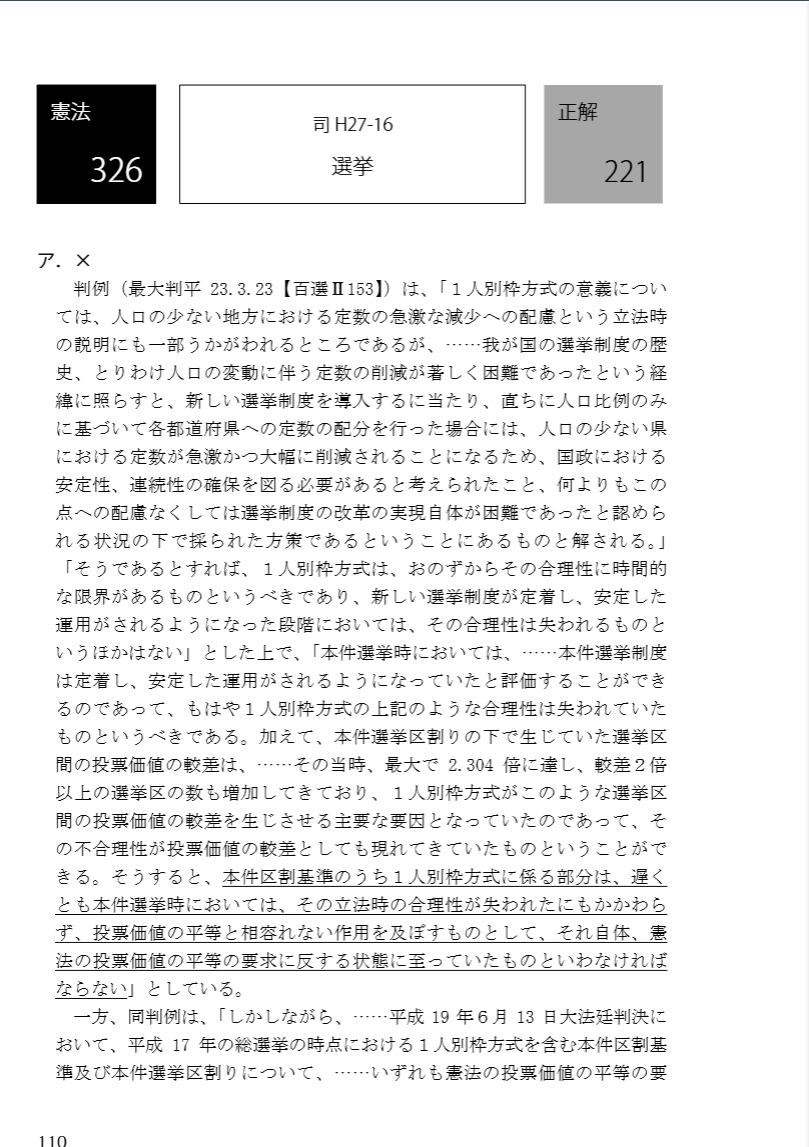 憲法

326

司 H27-16

選挙

正解

221

ア．×

判例（最大判平 23.3.23【百選Ⅱ153】）は、「１人別枠方式の意義については、人口の少ない地方における定数の急激な減少への配慮という立法時の説明にも一部うかがわれるところであるが、……我が国の選挙制度の歴史、とりわけ人口の変動に伴う定数の削減が著しく困難であったという経緯に照らすと、新しい選挙制度を導入するに当たり、直ちに人口比例のみに基づいて各都道府県への定数の配分を行った場合には、人口の少ない県における定数が急激かつ大幅に削減されることになるため、国政における安定性、連続性の確保を図る必要があると考えられたこと、何よりもこの点への配慮なくしては選挙制度の改革の実現自体が困難であったと認められる状況の下で採られた方策であるということにあるものと解される。」「そうであるとすれば、１人別枠方式は、おのずからその合理性に時間的な限界があるものというべきであり、新しい選挙制度が定着し、安定した運用がされるようになった段階においては、その合理性は失われるものというほかはない」とした上で、「本件選挙時においては、……本件選挙制度は定着し、安定した運用がされるようになっていたと評価することができるのであって、もはや１人別枠方式の上記のような合理性は失われていたものというべきである。加えて、本件選挙区割りの下で生じていた選挙区間の投票価値の較差は、……その当時、最大で 2.304 倍に達し、較差２倍以上の選挙区の数も増加してきており、１人別枠方式がこのような選挙区間の投票価値の較差を生じさせる主要な要因となっていたのであって、その不合理性が投票価値の較差としても現れてきていたものということができる。そうすると、本件区割基準のうち１人別枠方式に係る部分は、遅くとも本件選挙時においては、その立法時の合理性が失われたにもかかわらず、投票価値の平等と相容れない作用を及ぼすものとして、それ自体、憲法の投票価値の平等の要求に反する状態に至っていたものといわなければならない」としている。

一方、同判例は、「しかしながら、……平成 19 年６月 13 日大法廷判決において、平成 17 年の総選挙の時点における１人別枠方式を含む本件区割基準及び本件選挙区割りについて、……いずれも憲法の投票価値の平等の要

110